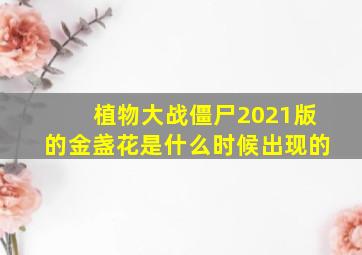 植物大战僵尸2021版的金盏花是什么时候出现的